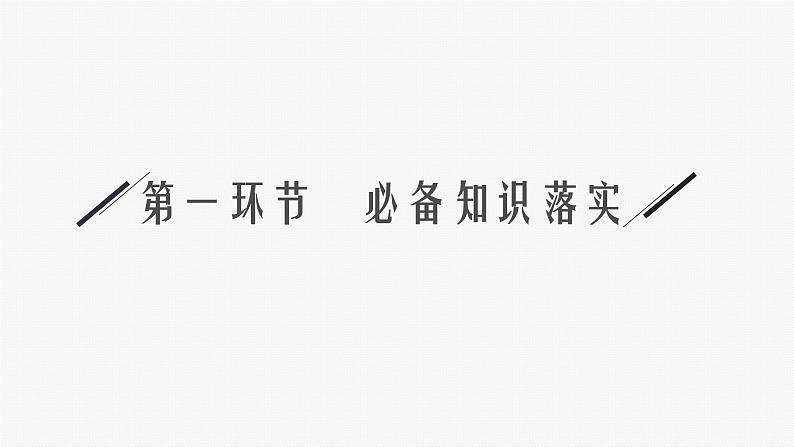 第一环节　必备知识落实